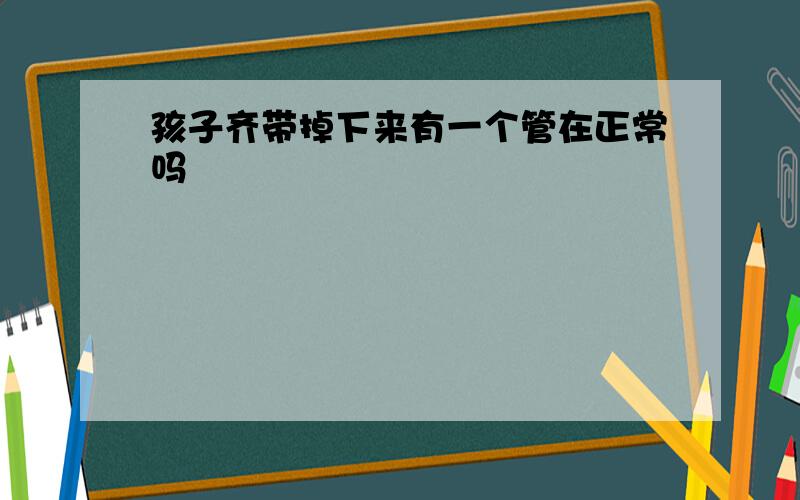 孩子齐带掉下来有一个管在正常吗